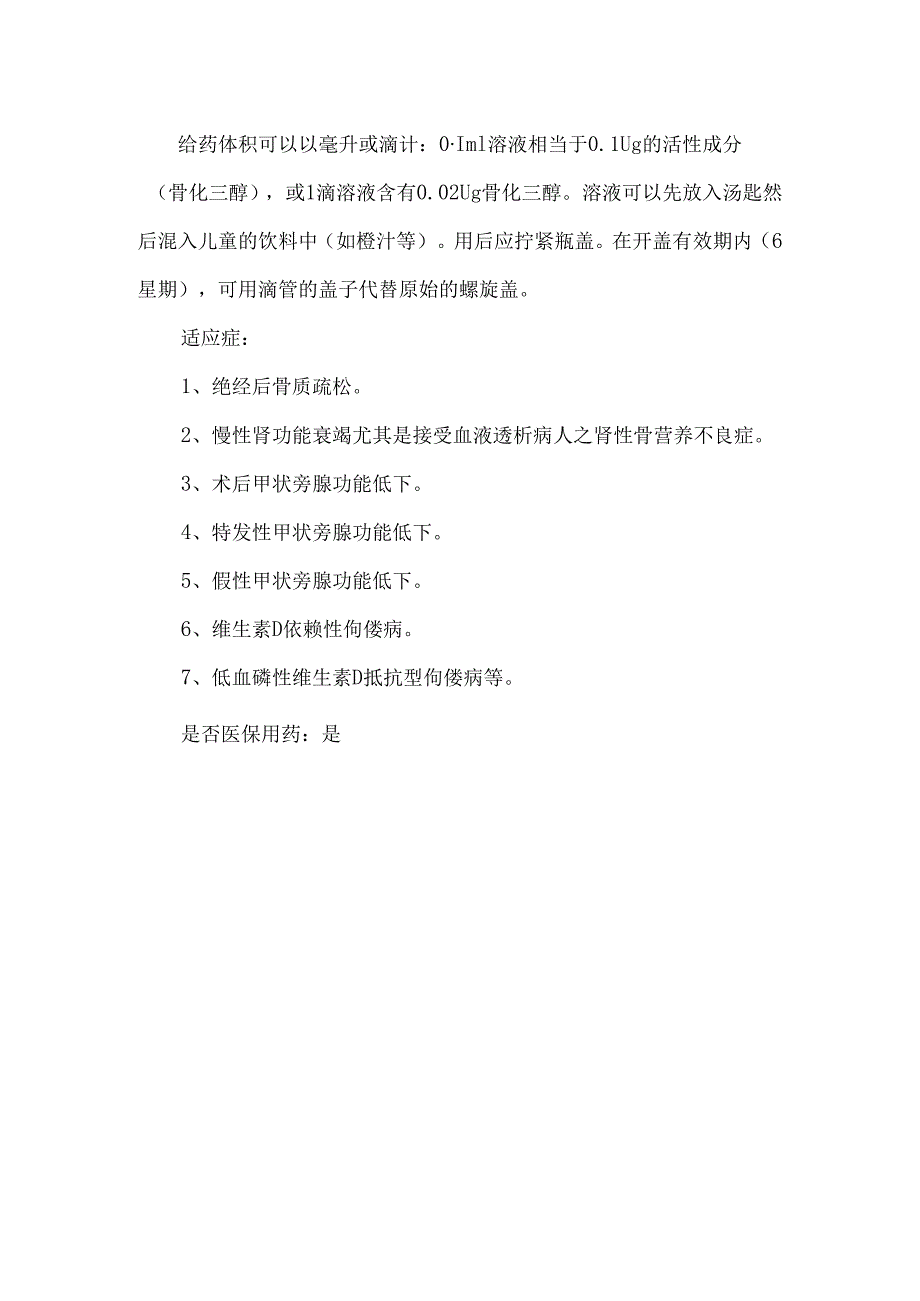 给药体积可以以毫升或滴计：0·Iml溶液相当于0.1Ug的活性成分（骨化三醇），或1滴溶液含有0.02Ug骨化三醇。溶液可以先放入汤匙然后混入儿童的饮料中（如橙汁等）。用后应拧紧瓶盖。在开盖有效期内（6星期），可用滴管的盖子代替原始的螺旋盖。

适应症：

1、绝经后骨质疏松。

2、慢性肾功能衰竭尤其是接受血液透析病人之肾性骨营养不良症。

3、术后甲状旁腺功能低下。

4、特发性甲状旁腺功能低下。

5、假性甲状旁腺功能低下。

6、维生素D依赖性佝偻病。

7、低血磷性维生素D抵抗型佝偻病等。

是否医保用药：是